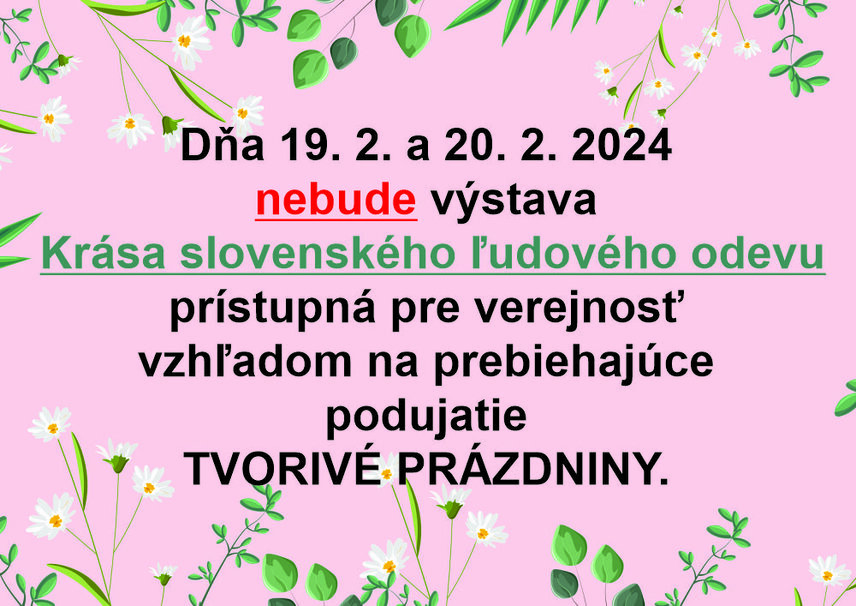 Dňa 19. 2. a 20. 2. 2024
nebude výstava
Krása slovenského ľudového odevu
prístupná pre verejnosť
vzhľadom na prebiehajúce
podujatie
TVORIVÉ PRÁZDNINY.